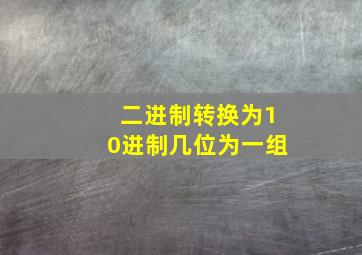 二进制转换为10进制几位为一组